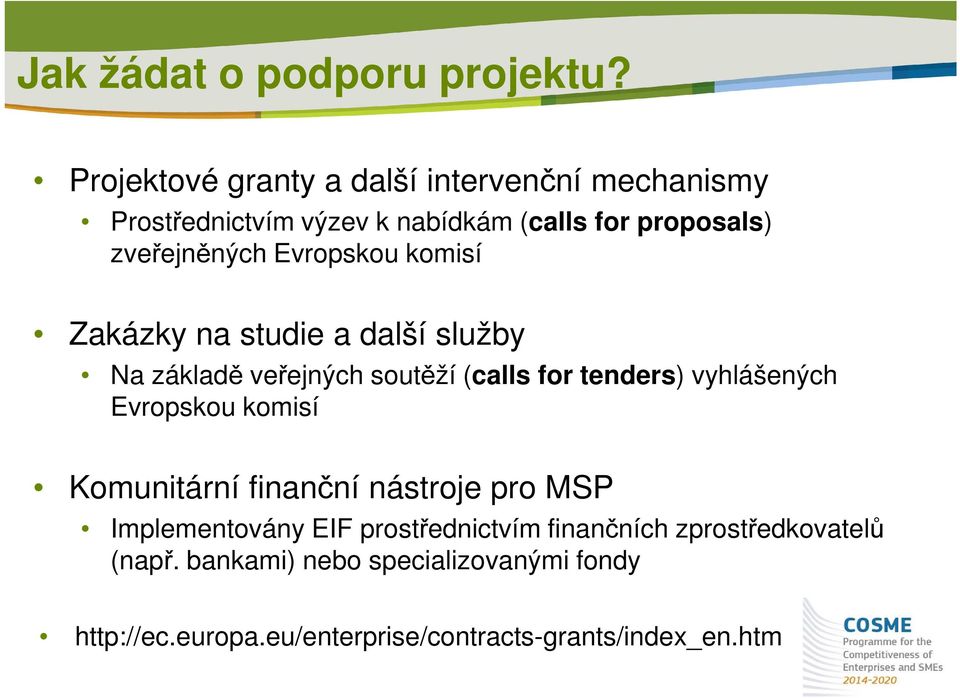 Jak žádat o podporu projektu?

• Projektové granty a další intervenční mechanismy
  • Prostřednictvím výzev k nabídkám (calls for proposals) zveřejněných Evropskou komisí

• Zakázky na studie a další služby
  • Na základě veřejných soutěží (calls for tenders) vyhlášených Evropskou komisí

• Komunitární finanční nástroje pro MSP
  • Implementovány EIF prostřednictvím finančních zprostředkovatelů (např. bankami) nebo specializovanými fondy

• http://ec.europa.eu/enterprise/contracts-grants/index_en.htm

COSME
Programme for the Competitiveness of Enterprises and SMEs
2014-2020